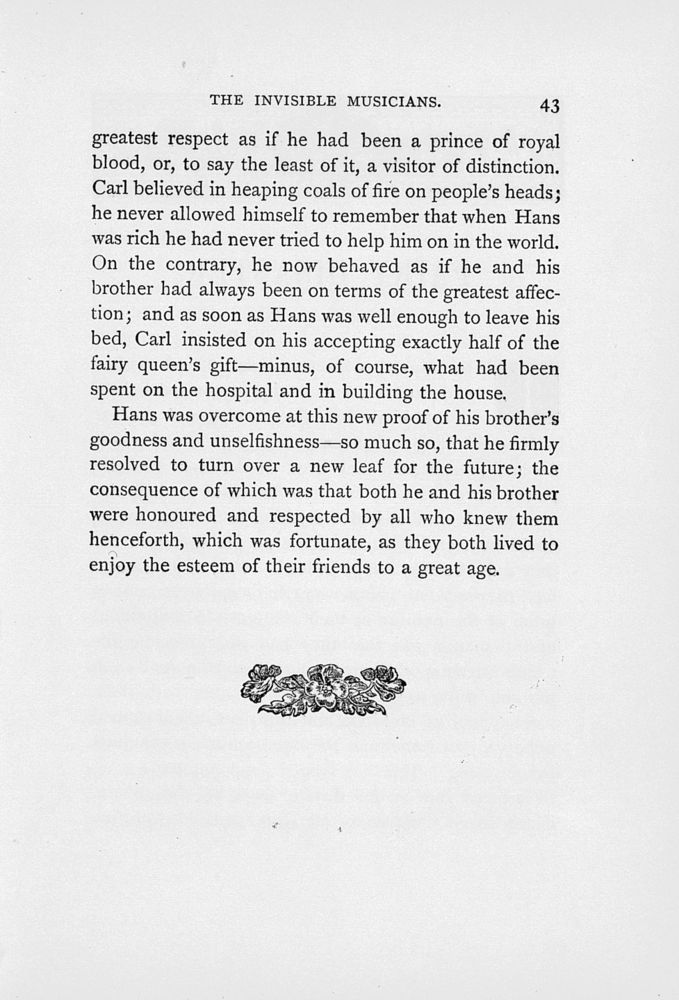 THE INVISIBLE MUSICIANS. 43

greatest respect as if he had been a prince of royal blood, or, to say the least of it, a visitor of distinction. Carl believed in heaping coals of fire on people's heads; he never allowed himself to remember that when Hans was rich he had never tried to help him on in the world. On the contrary, he now behaved as if he and his brother had always been on terms of the greatest affection; and as soon as Hans was well enough to leave his bed, Carl insisted on his accepting exactly half of the fairy queen's gift—minus, of course, what had been spent on the hospital and in building the house.

Hans was overcome at this new proof of his brother's goodness and unselfishness—so much so, that he firmly resolved to turn over a new leaf for the future; the consequence of which was that both he and his brother were honoured and respected by all who knew them henceforth, which was fortunate, as they both lived to enjoy the esteem of their friends to a great age.